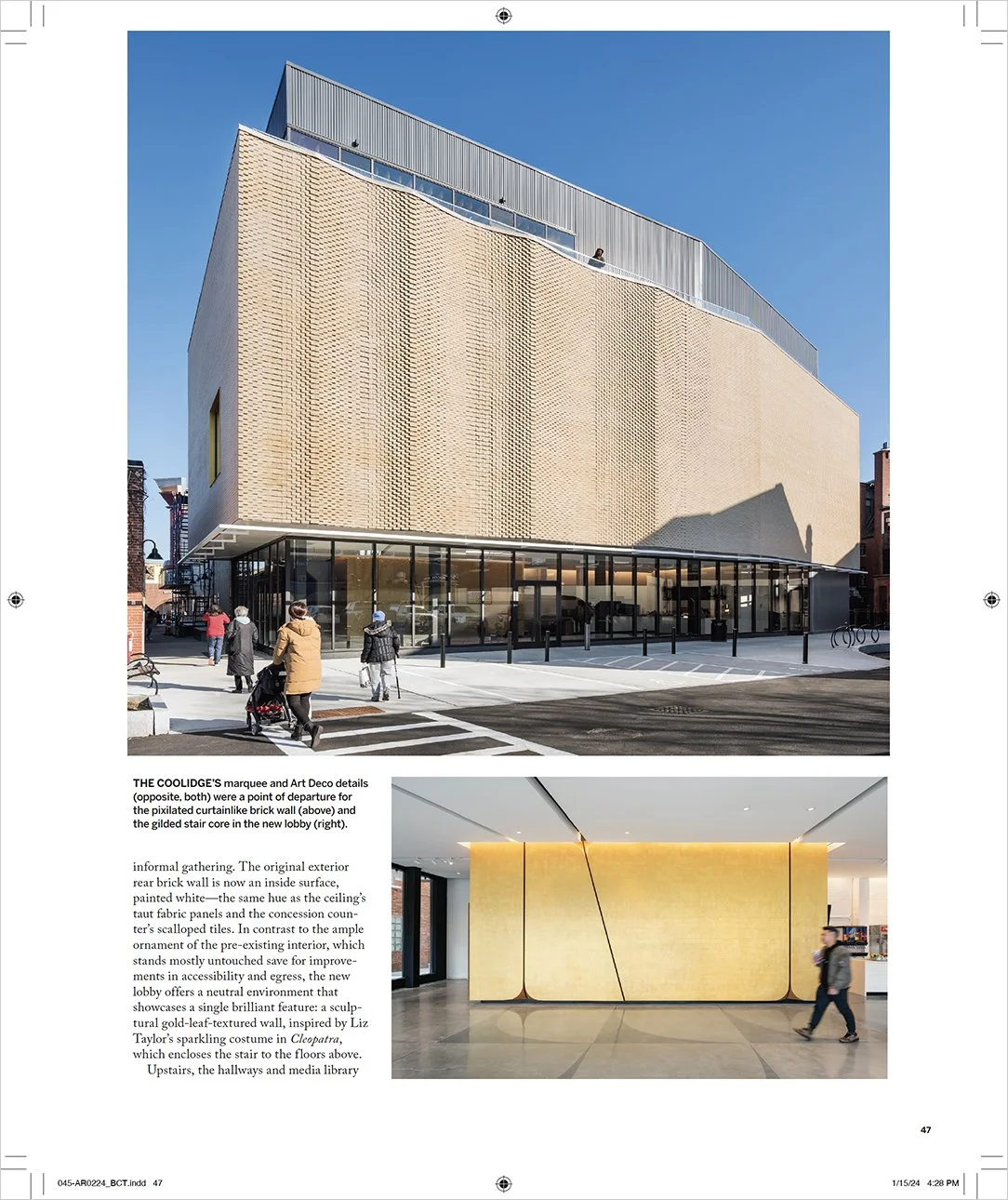 THE COOLIDGE'S marquee and Art Deco details (opposite, both) were a point of departure for the pixilated curtainlike brick wall (above) and the gilded stair core in the new lobby (right).

informal gathering. The original exterior rear brick wall is now an inside surface, painted white—the same hue as the ceiling's taut fabric panels and the concession counter's scalloped tiles. In contrast to the ample ornament of the pre-existing interior, which stands mostly untouched save for improvements in accessibility and egress, the new lobby offers a neutral environment that showcases a single brilliant feature: a sculptural gold-leaf-textured wall, inspired by Liz Taylor's sparkling costume in Cleopatra, which encloses the stair to the floors above.

Upstairs, the hallways and media library

47

045-AR0224_BCT.indd 47

1/15/24 4:28 PM